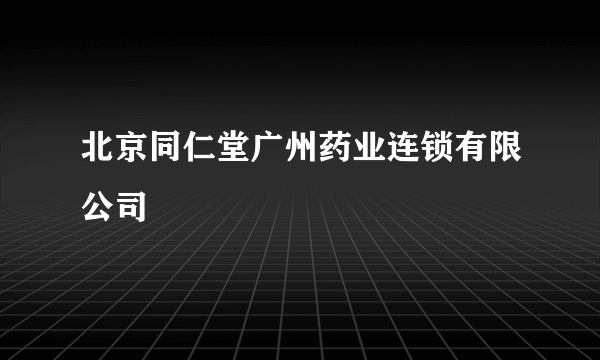 北京同仁堂广州药业连锁有限公司